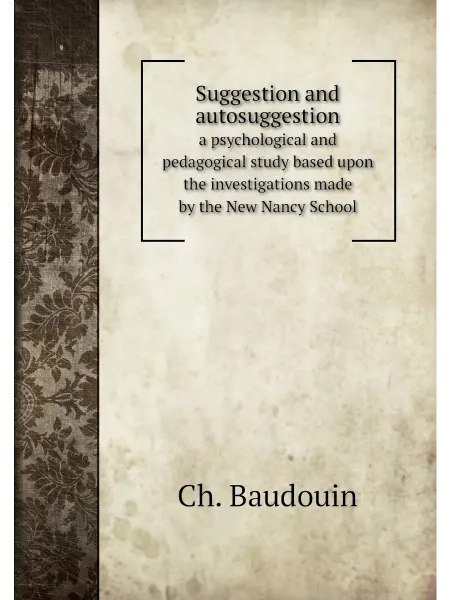 Suggestion and autosuggestion

a psychological and pedagogical study based upon the investigations made by the New Nancy School

Ch. Baudouin